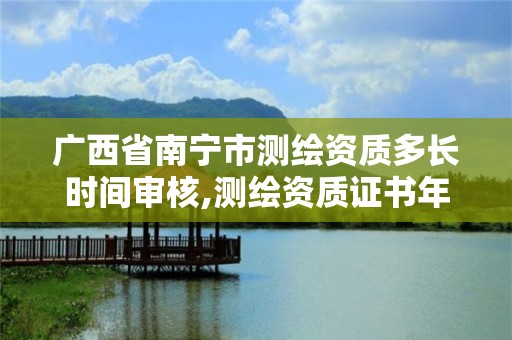 广西省南宁市测绘资质多长时间审核,测绘资质证书年